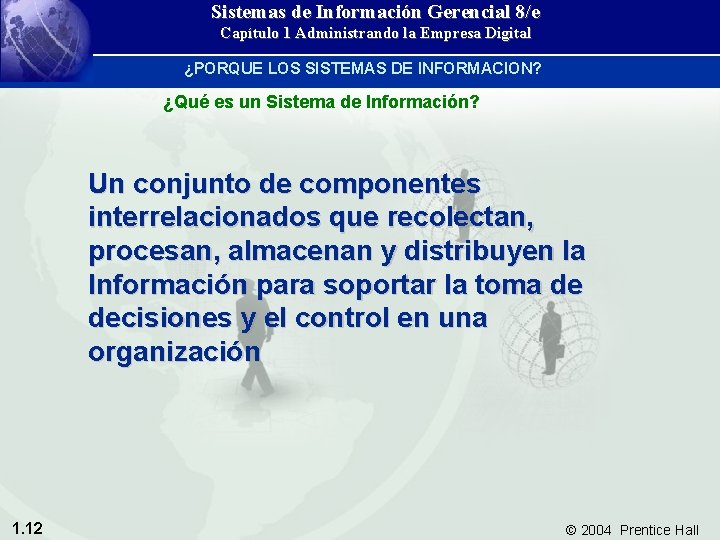 Sistemas de Información Gerencial 8/e
Capítulo 1 Administrando la Empresa Digital

¿PORQUE LOS SISTEMAS DE INFORMACION?

¿Qué es un Sistema de Información?

Un conjunto de componentes interrelacionados que recolectan, procesan, almacenan y distribuyen la Información para soportar la toma de decisiones y el control en una organización

1.12

© 2004 Prentice Hall